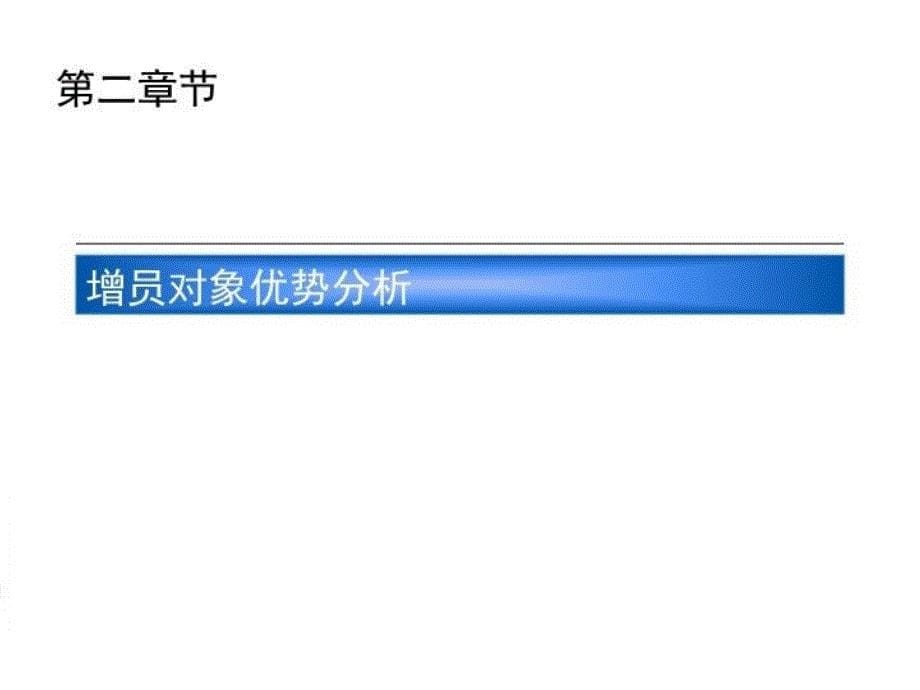 第二章节

增员对象优势分析